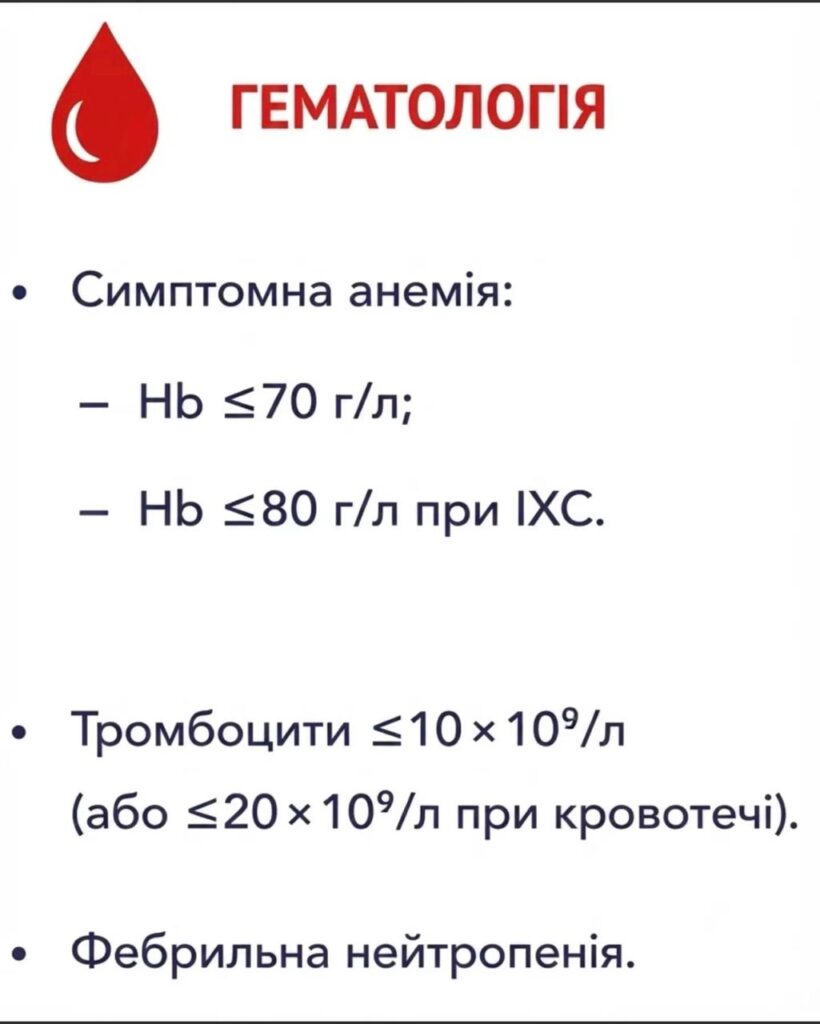 ГЕМАТОЛОГІЯ

• Симптомна анемія:

– Hb $\leq 70$ г/л;

– Hb $\leq 80$ г/л при ІХС.

• Тромбоцити $\leq 10 \times 10^9$/л (або $\leq 20 \times 10^9$/л при кровотечі).

• Фебрильна нейтропенія.